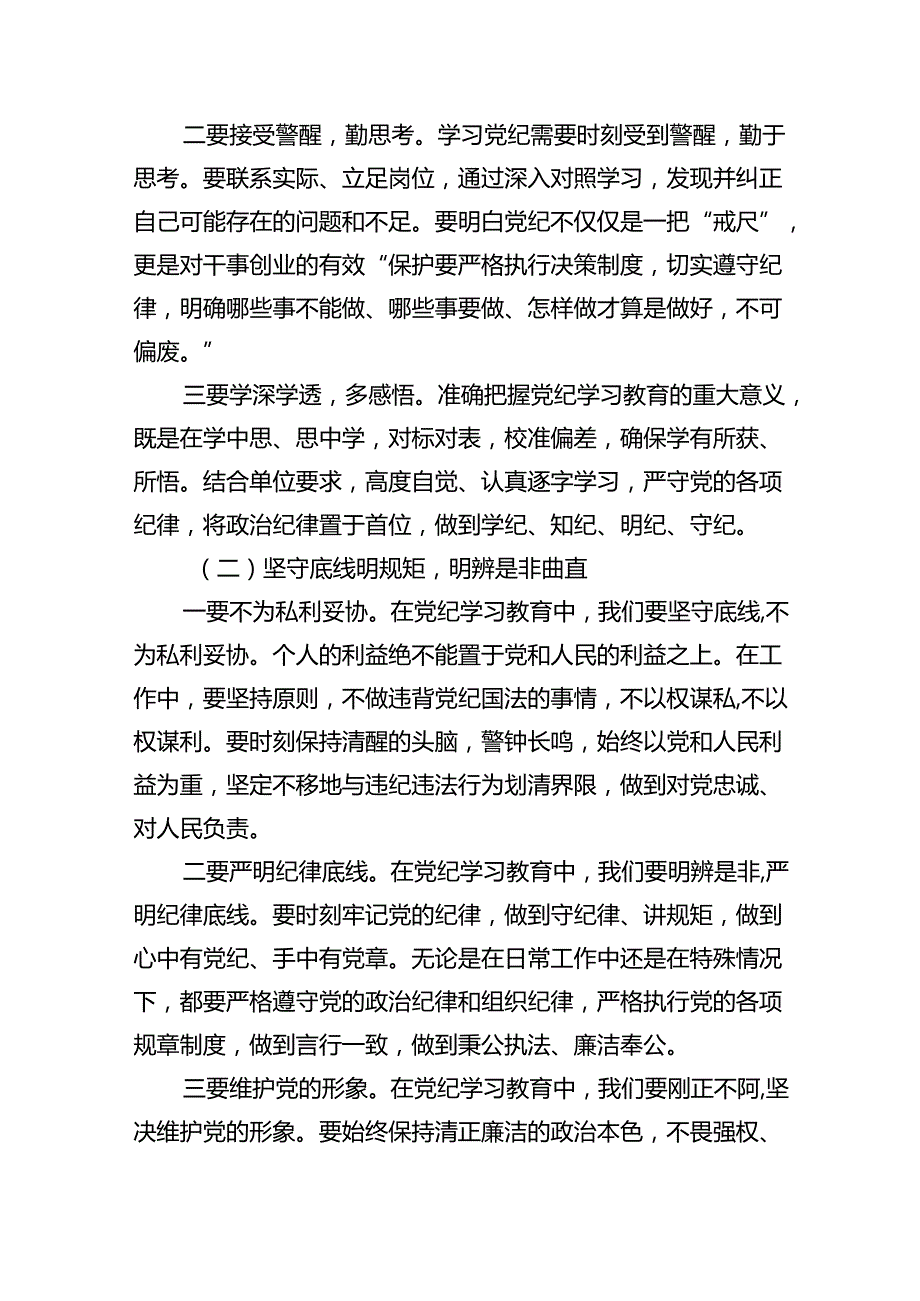 二要接受警醒，勤思考。学习党纪需要时刻受到警醒，勤于思考。要联系实际、立足岗位，通过深入对照学习，发现并纠正自己可能存在的问题和不足。要明白党纪不仅仅是一把“戒尺”，更是对干事创业的有效“保护要严格执行决策制度，切实遵守纪律，明确哪些事不能做、哪些事要做、怎样做才算是做好，不可偏废。”

三要学深学透，多感悟。准确把握党纪学习教育的重大意义，既是在学中思、思中学，对标对表，校准偏差，确保学有所获、所悟。结合单位要求，高度自觉、认真逐字学习，严守党的各项纪律，将政治纪律置于首位，做到学纪、知纪、明纪、守纪。

（二）坚守底线明规矩，明辨是非曲直

一要不为私利妥协。在党纪学习教育中，我们要坚守底线,不为私利妥协。个人的利益绝不能置于党和人民的利益之上。在工作中，要坚持原则，不做违背党纪国法的事情，不以权谋私,不以权谋利。要时刻保持清醒的头脑，警钟长鸣，始终以党和人民利益为重，坚定不移地与违纪违法行为划清界限，做到对党忠诚、对人民负责。

二要严明纪律底线。在党纪学习教育中，我们要明辨是非,严明纪律底线。要时刻牢记党的纪律，做到守纪律、讲规矩，做到心中有党纪、手中有党章。无论是在日常工作中还是在特殊情况下，都要严格遵守党的政治纪律和组织纪律，严格执行党的各项规章制度，做到言行一致，做到秉公执法、廉洁奉公。

三要维护党的形象。在党纪学习教育中，我们要刚正不阿,坚决维护党的形象。要始终保持清正廉洁的政治本色，不畏强权、